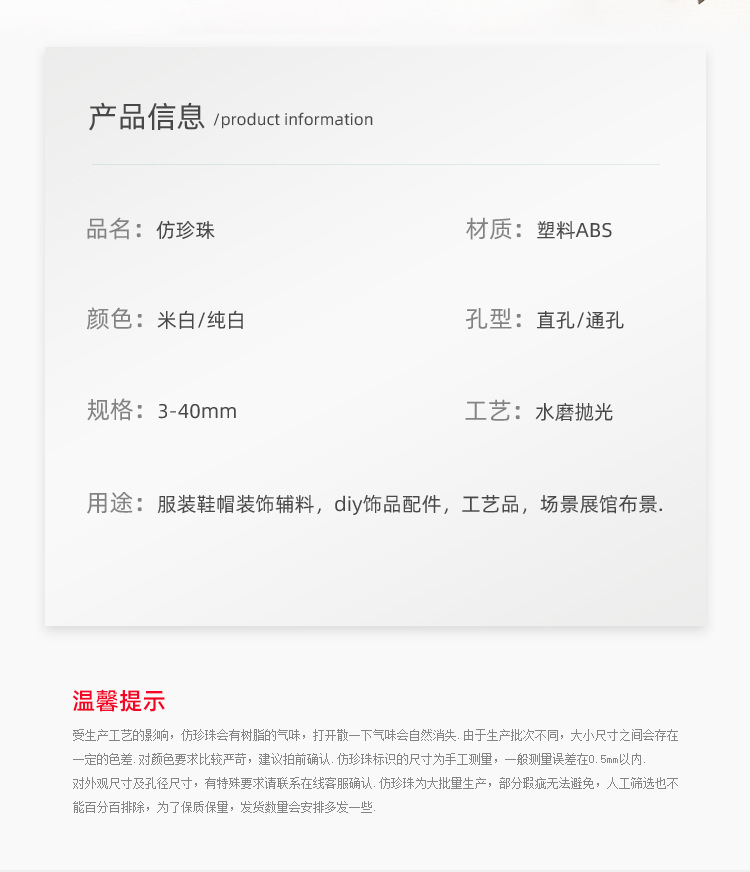 产品信息 /product information

品名：仿珍珠

材质：塑料ABS

颜色：米白/纯白

孔型：直孔/通孔

规格：3-40mm

工艺：水磨抛光

用途：服装鞋帽装饰辅料，diy饰品配件，工艺品，场景展馆布景.

温馨提示

受生产工艺的影响，仿珍珠会有树脂的气味，打开散一下气味会自然消失. 由于生产批次不同，大小尺寸之间会存在一定的色差. 对颜色要求比较严苛，建议拍前确认. 仿珍珠标识的尺寸为手工测量，一般测量误差在0.5mm以内.
对外观尺寸及孔径尺寸，有特殊要求请联系在线客服确认. 仿珍珠为大批量生产，部分瑕疵无法避免，人工筛选也不能百分百排除，为了保质保量，发货数量会安排多发一些.